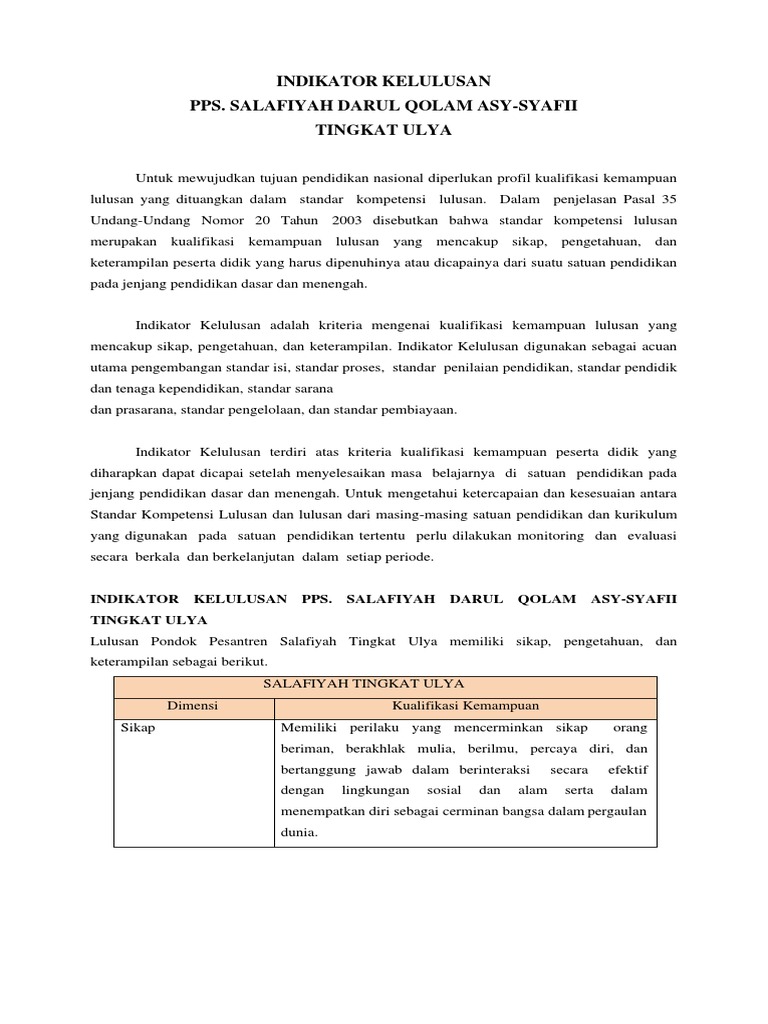 INDIKATOR KELULUSAN
PPS. SALAFIYAH DARUL QOLAM ASY-SYAFII
TINGKAT ULYA

Untuk mewujudkan tujuan pendidikan nasional diperlukan profil kualifikasi kemampuan lulusan yang dituangkan dalam standar kompetensi lulusan. Dalam penjelasan Pasal 35 Undang-Undang Nomor 20 Tahun 2003 disebutkan bahwa standar kompetensi lulusan merupakan kualifikasi kemampuan lulusan yang mencakup sikap, pengetahuan, dan keterampilan peserta didik yang harus dipenuhinya atau dicapainya dari suatu satuan pendidikan pada jenjang pendidikan dasar dan menengah.

Indikator Kelulusan adalah kriteria mengenai kualifikasi kemampuan lulusan yang mencakup sikap, pengetahuan, dan keterampilan. Indikator Kelulusan digunakan sebagai acuan utama pengembangan standar isi, standar proses, standar penilaian pendidikan, standar pendidik dan tenaga kependidikan, standar sarana
dan prasarana, standar pengelolaan, dan standar pembiayaan.

Indikator Kelulusan terdiri atas kriteria kualifikasi kemampuan peserta didik yang diharapkan dapat dicapai setelah menyelesaikan masa belajarnya di satuan pendidikan pada jenjang pendidikan dasar dan menengah. Untuk mengetahui ketercapaian dan kesesuaian antara Standar Kompetensi Lulusan dan lulusan dari masing-masing satuan pendidikan dan kurikulum yang digunakan pada satuan pendidikan tertentu perlu dilakukan monitoring dan evaluasi secara berkala dan berkelanjutan dalam setiap periode.

INDIKATOR KELULUSAN PPS. SALAFIYAH DARUL QOLAM ASY-SYAFII TINGKAT ULYA
Lulusan Pondok Pesantren Salafiyah Tingkat Ulya memiliki sikap, pengetahuan, dan keterampilan sebagai berikut.

| SALAFIYAH TINGKAT ULYA | |
|---|---|
| Dimensi | Kualifikasi Kemampuan |
| Sikap | Memiliki perilaku yang mencerminkan sikap orang beriman, berakhlak mulia, berilmu, percaya diri, dan bertanggung jawab dalam berinteraksi secara efektif dengan lingkungan sosial dan alam serta dalam menempatkan diri sebagai cerminan bangsa dalam pergaulan dunia. |